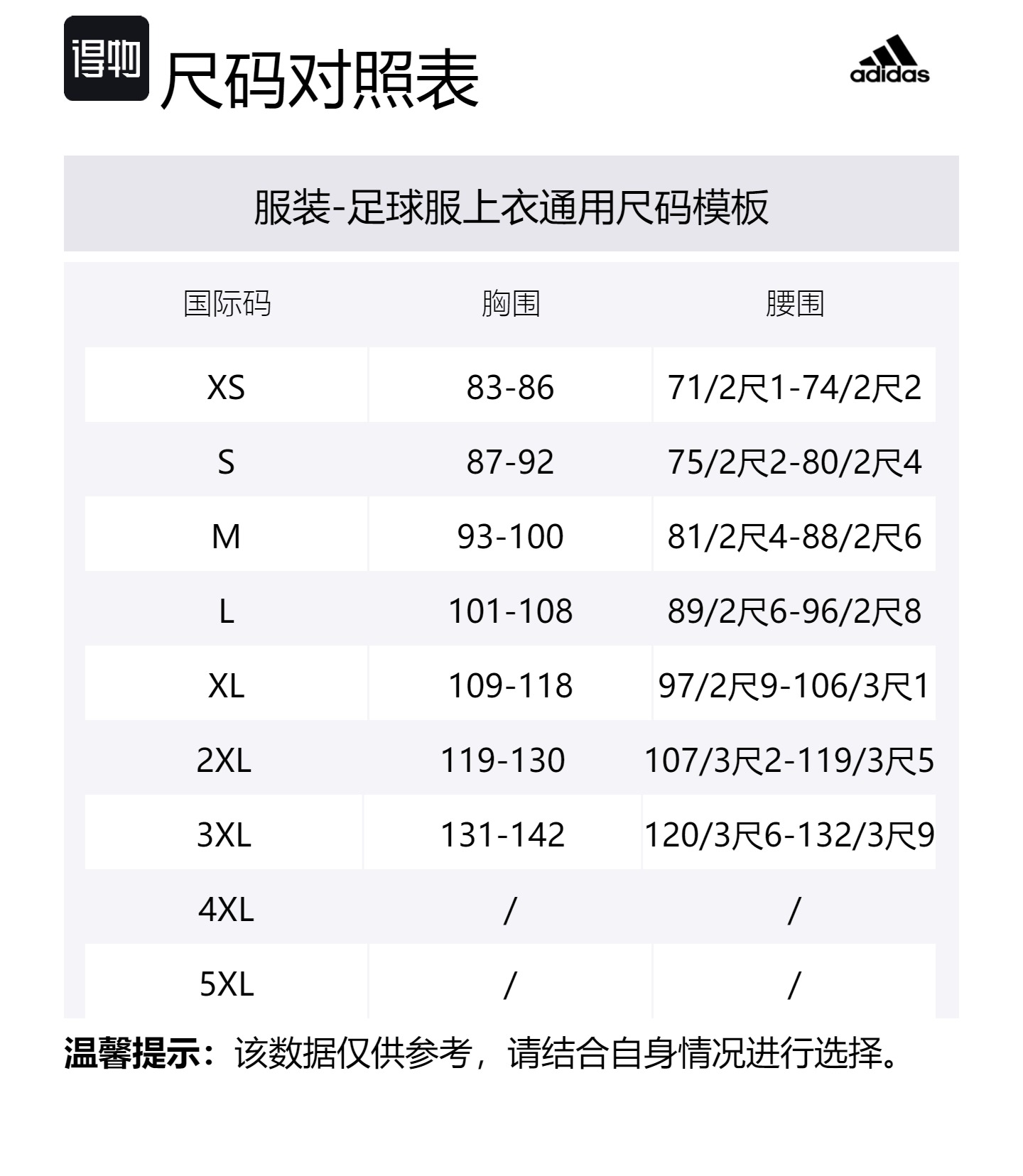 得物

尺码对照表

adidas

服装-足球服上衣通用尺码模板

| 国际码 | 胸围 | 腰围 |
|---|---|---|
| XS | 83-86 | 71/2尺1-74/2尺2 |
| S | 87-92 | 75/2尺2-80/2尺4 |
| M | 93-100 | 81/2尺4-88/2尺6 |
| L | 101-108 | 89/2尺6-96/2尺8 |
| XL | 109-118 | 97/2尺9-106/3尺1 |
| 2XL | 119-130 | 107/3尺2-119/3尺5 |
| 3XL | 131-142 | 120/3尺6-132/3尺9 |
| 4XL | / | / |
| 5XL | / | / |

温馨提示：该数据仅供参考，请结合自身情况进行选择。